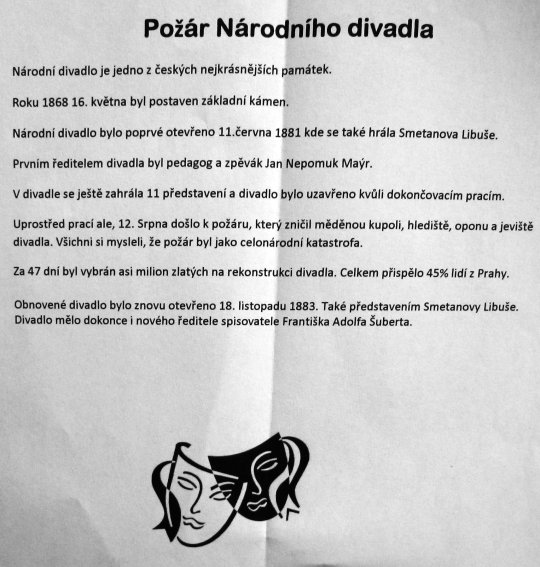 Požár Národního divadla

Národní divadlo je jedno z českých nejkrásnějších památek.

Roku 1868 16. května byl postaven základní kámen.

Národní divadlo bylo poprvé otevřeno 11.června 1881 kde se také hrála Smetanova Libuše.

Prvním ředitelem divadla byl pedagog a zpěvák Jan Nepomuk Maýr.

V divadle se ještě zahrála 11 představení a divadlo bylo uzavřeno kvůli dokončovacím pracím.

Uprostřed prací ale, 12. Srpna došlo k požáru, který zničil měděnou kupoli, hlediště, oponu a jeviště divadla. Všichni si mysleli, že požár byl jako celonárodní katastrofa.

Za 47 dní byl vybrán asi milion zlatých na rekonstrukci divadla. Celkem přispělo 45% lidí z Prahy.

Obnovené divadlo bylo znovu otevřeno 18. listopadu 1883. Také představením Smetanovy Libuše. Divadlo mělo dokonce i nového ředitele spisovatele Františka Adolfa Šuberta.